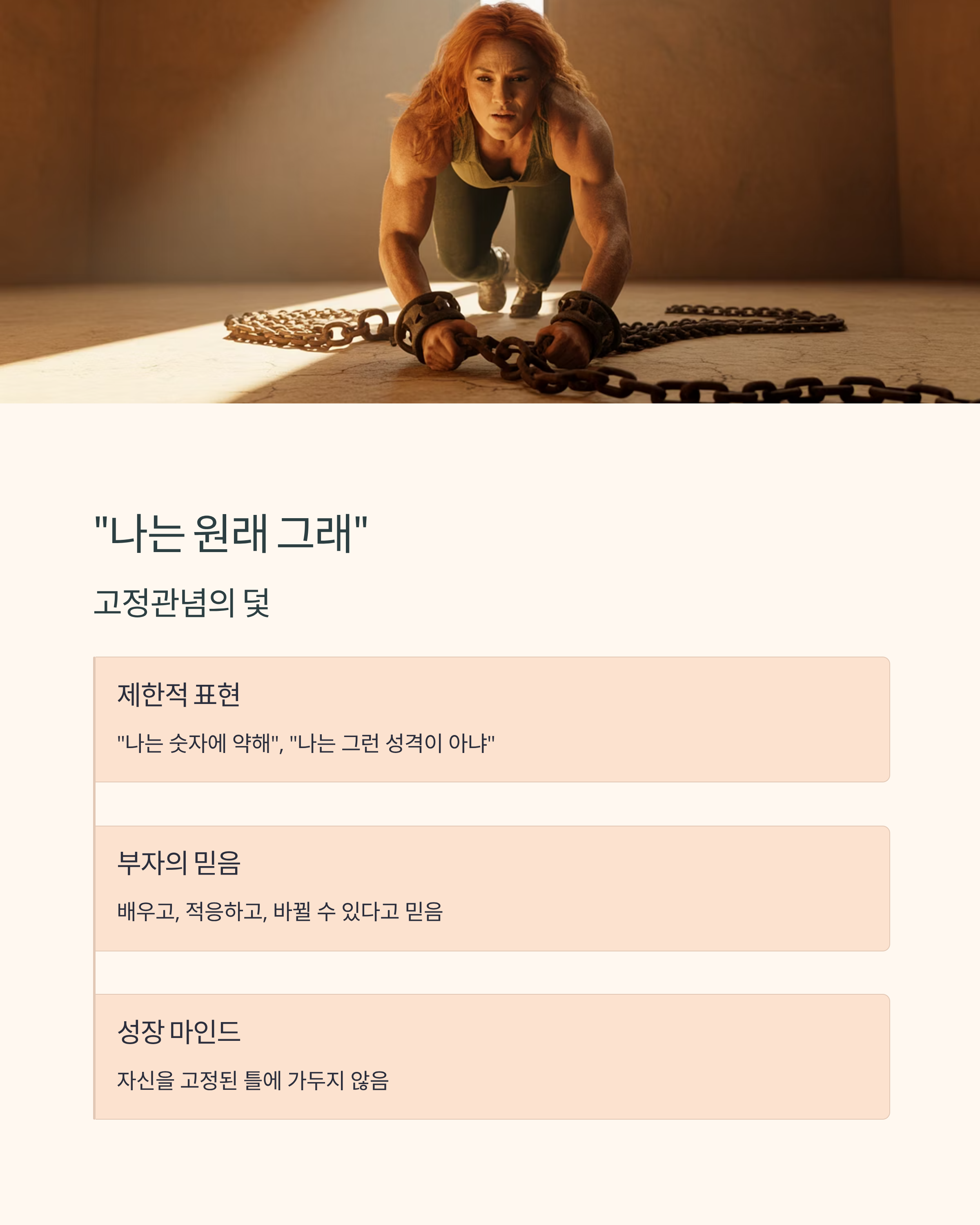 "나는 원래 그래"

고정관념의 덫

제한적 표현

"나는 숫자에 약해", "나는 그런 성격이 아냐"

부자의 믿음

배우고, 적응하고, 바뀔 수 있다고 믿음

성장 마인드

자신을 고정된 틀에 가두지 않음